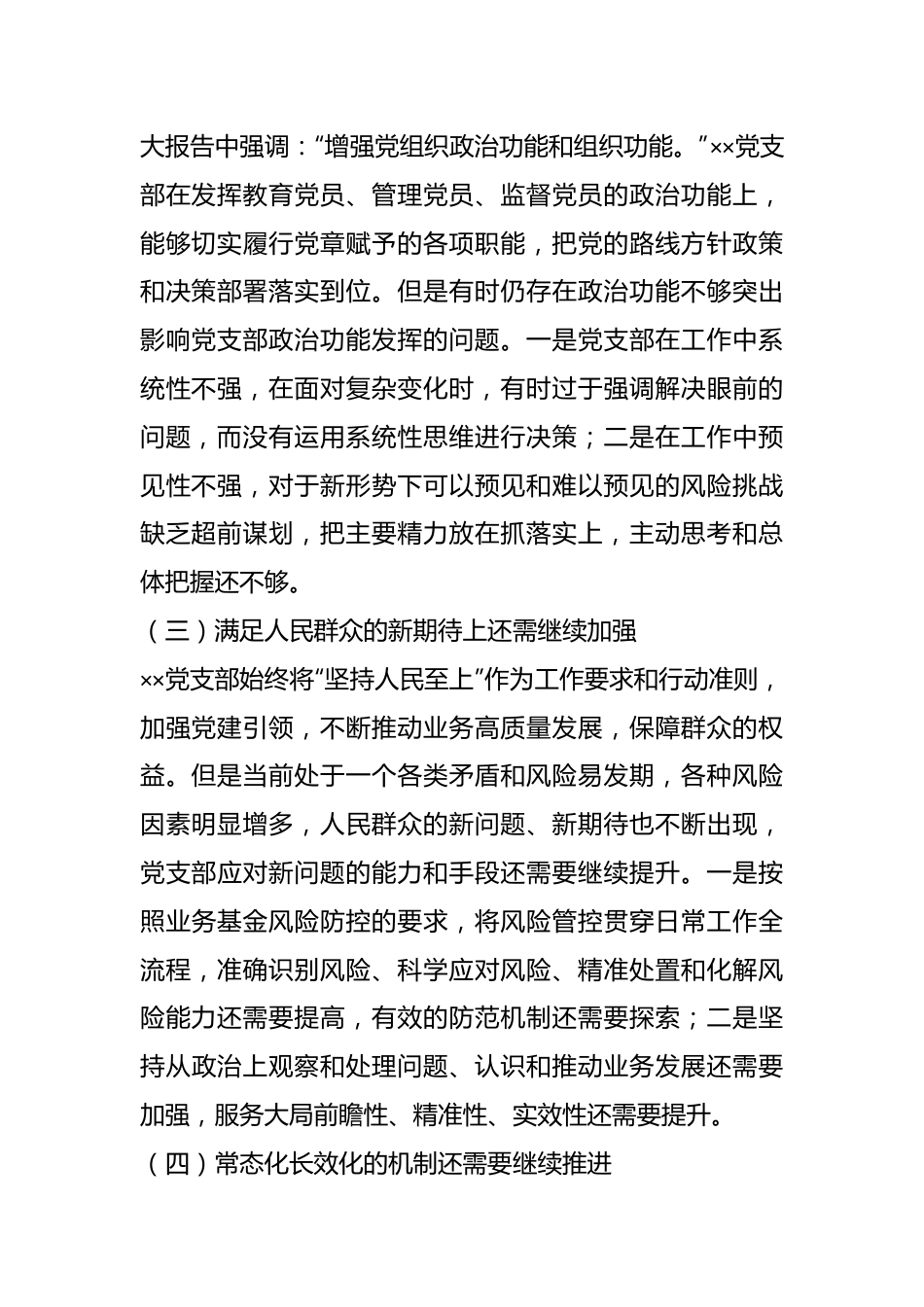 大报告中强调：“增强党组织政治功能和组织功能。”××党支部在发挥教育党员、管理党员、监督党员的政治功能上，能够切实履行党章赋予的各项职能，把党的路线方针政策和决策部署落实到位。但是有时仍存在政治功能不够突出影响党支部政治功能发挥的问题。一是党支部在工作中系统性不强，在面对复杂变化时，有时过于强调解决眼前的问题，而没有运用系统性思维进行决策；二是在工作中预见性不强，对于新形势下可以预见和难以预见的风险挑战缺乏超前谋划，把主要精力放在抓落实上，主动思考和总体把握还不够。

（三）满足人民群众的新期待上还需继续加强

××党支部始终将“坚持人民至上”作为工作要求和行动准则，加强党建引领，不断推动业务高质量发展，保障群众的权益。但是当前处于一个各类矛盾和风险易发期，各种风险因素明显增多，人民群众的新问题、新期待也不断出现，党支部应对新问题的能力和手段还需要继续提升。一是按照业务基金风险防控的要求，将风险管控贯穿日常工作全流程，准确识别风险、科学应对风险、精准处置和化解风险能力还需要提高，有效的防范机制还需要探索；二是坚持从政治上观察和处理问题、认识和推动业务发展还需要加强，服务大局前瞻性、精准性、实效性还需要提升。

（四）常态化长效化的机制还需要继续推进